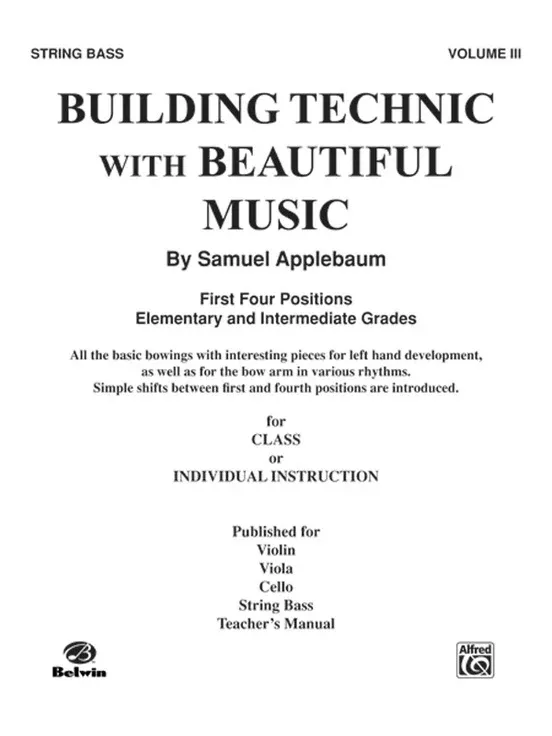 STRING BASS

VOLUME III

BUILDING TECHNIC WITH BEAUTIFUL MUSIC

By Samuel Applebaum

First Four Positions
Elementary and Intermediate Grades

All the basic bowings with interesting pieces for left hand development, as well as for the bow arm in various rhythms. Simple shifts between first and fourth positions are introduced.

for
CLASS
or
INDIVIDUAL INSTRUCTION

Published for
Violin
Viola
Cello
String Bass
Teacher's Manual

Belwin

Alfred